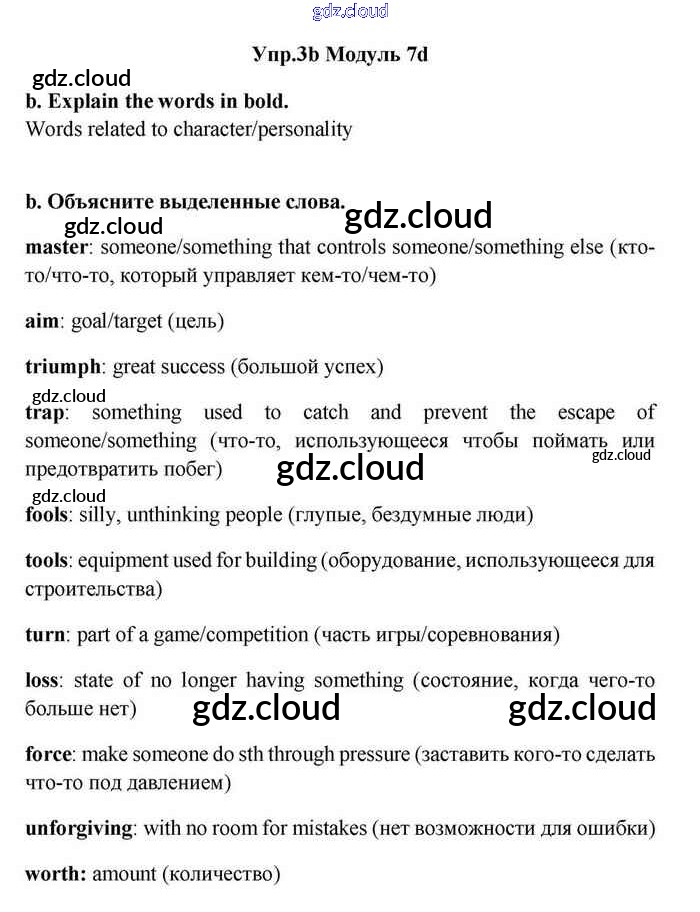 gdz.cloud

Упр.3b Модуль 7d

gdz.cloud

b. Explain the words in bold.
Words related to character/personality

b. Объясните выделенные слова.

gdz.cloud gdz.cloud

master: someone/something that controls someone/something else (кто-то/что-то, который управляет кем-то/чем-то)

aim: goal/target (цель)

triumph: great success (большой успех)

gdz.cloud

trap: something used to catch and prevent the escape of someone/something (что-то, использующееся чтобы поймать или предотвратить побег)

gdz.cloud gdz.cloud

gdz.cloud

fools: silly, unthinking people (глупые, бездумные люди)

tools: equipment used for building (оборудование, использующееся для строительства)

turn: part of a game/competition (часть игры/соревнования)

loss: state of no longer having something (состояние, когда чего-то больше нет)

gdz.cloud gdz.cloud

force: make someone do sth through pressure (заставить кого-то сделать что-то под давлением)

unforgiving: with no room for mistakes (нет возможности для ошибки)

worth: amount (количество)